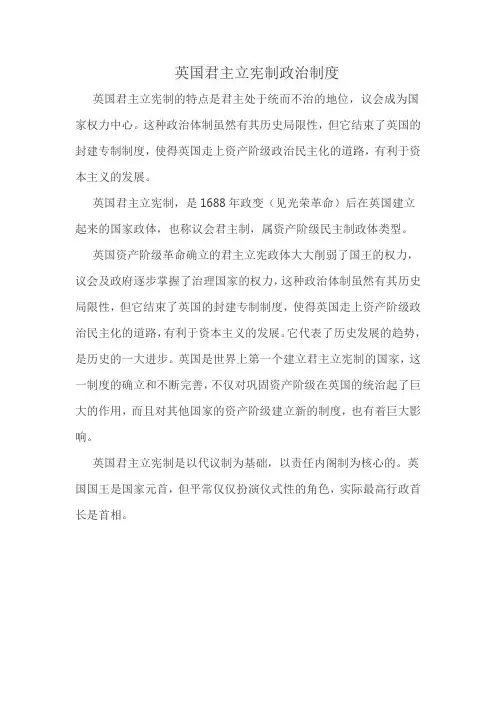 英国君主立宪制政治制度

英国君主立宪制的特点是君主处于统而不治的地位，议会成为国家权力中心。这种政治体制虽然有其历史局限性，但它结束了英国的封建专制制度，使得英国走上资产阶级政治民主化的道路，有利于资本主义的发展。

英国君主立宪制，是1688年政变（见光荣革命）后在英国建立起来的国家政体，也称议会君主制，属资产阶级民主制政体类型。

英国资产阶级革命确立的君主立宪政体大大削弱了国王的权力，议会及政府逐步掌握了治理国家的权力，这种政治体制虽然有其历史局限性，但它结束了英国的封建专制制度，使得英国走上资产阶级政治民主化的道路，有利于资本主义的发展。它代表了历史发展的趋势，是历史的一大进步。英国是世界上第一个建立君主立宪制的国家，这一制度的确立和不断完善，不仅对巩固资产阶级在英国的统治起了巨大的作用，而且对其他国家的资产阶级建立新的制度，也有着巨大影响。

英国君主立宪制是以代议制为基础，以责任内阁制为核心的。英国国王是国家元首，但平常仅仅扮演仪式性的角色，实际最高行政首长是首相。